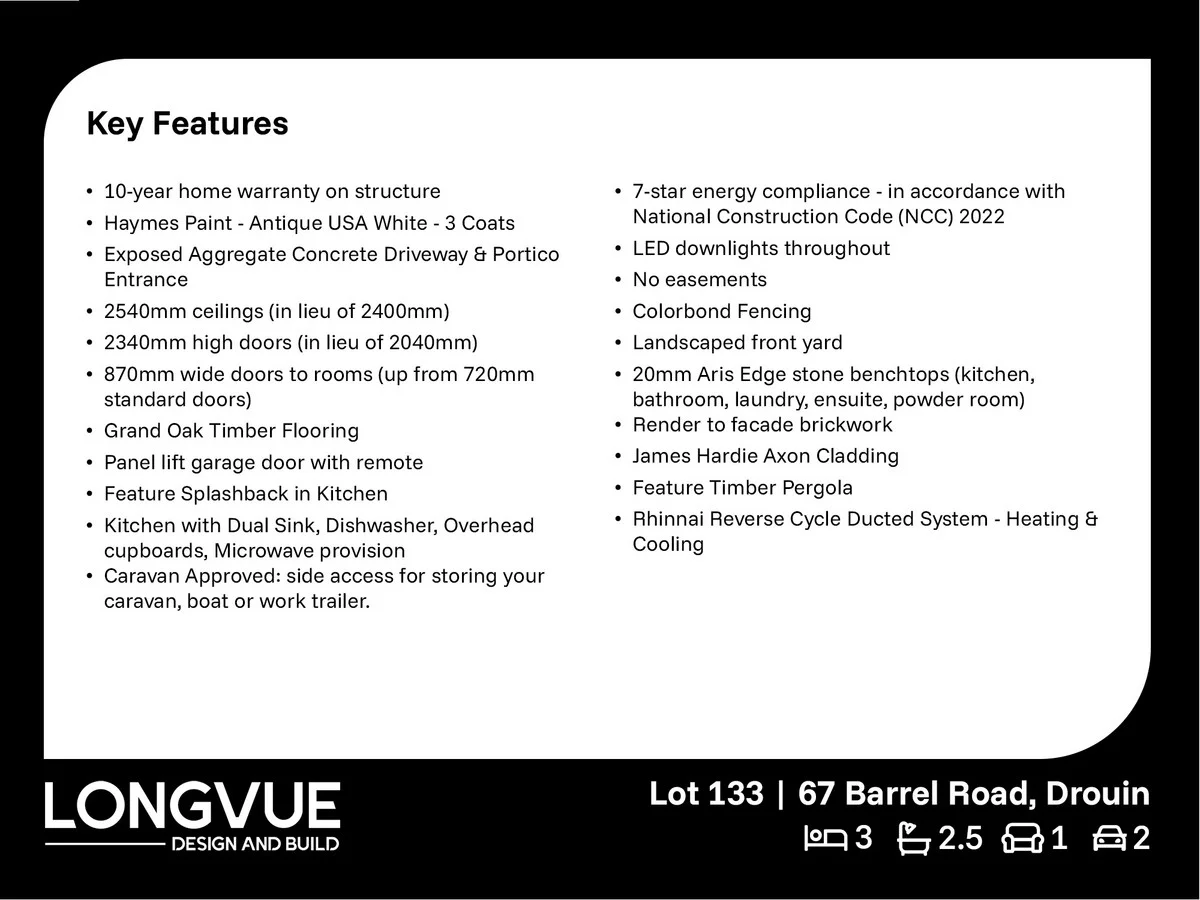 Key Features

• 10-year home warranty on structure
• Haymes Paint - Antique USA White - 3 Coats
• Exposed Aggregate Concrete Driveway & Portico Entrance
• 2540mm ceilings (in lieu of 2400mm)
• 2340mm high doors (in lieu of 2040mm)
• 870mm wide doors to rooms (up from 720mm standard doors)
• Grand Oak Timber Flooring
• Panel lift garage door with remote
• Feature Splashback in Kitchen
• Kitchen with Dual Sink, Dishwasher, Overhead cupboards, Microwave provision
• Caravan Approved: side access for storing your caravan, boat or work trailer.

• 7-star energy compliance - in accordance with National Construction Code (NCC) 2022
• LED downlights throughout
• No easements
• Colorbond Fencing
• Landscaped front yard
• 20mm Aris Edge stone benchtops (kitchen, bathroom, laundry, ensuite, powder room)
• Render to facade brickwork
• James Hardie Axon Cladding
• Feature Timber Pergola
• Rhinnai Reverse Cycle Ducted System - Heating & Cooling

LONGVUE
DESIGN AND BUILD

Lot 133 | 67 Barrel Road, Drouin
3 2.5 1 2